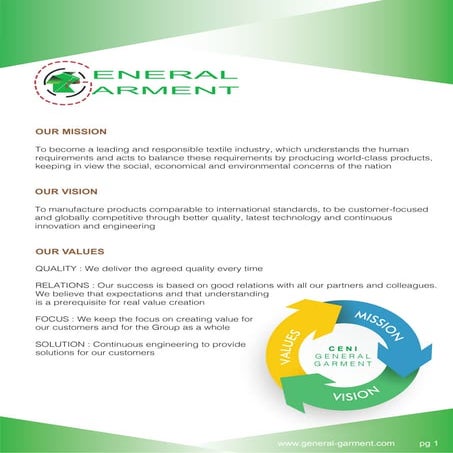 GENERAL
GARMENT

OUR MISSION

To become a leading and responsible textile industry, which understands the human requirements and acts to balance these requirements by producing world-class products, keeping in view the social, economical and environmental concerns of the nation

OUR VISION

To manufacture products comparable to international standards, to be customer-focused and globally competitive through better quality, latest technology and continuous innovation and engineering

OUR VALUES

QUALITY : We deliver the agreed quality every time

RELATIONS : Our success is based on good relations with all our partners and colleagues. We believe that expectations and that understanding is a prerequisite for real value creation

FOCUS : We keep the focus on creating value for our customers and for the Group as a whole

SOLUTION : Continuous engineering to provide solutions for our customers

MISSION
VISION
VALUES
CENI
GENERAL
GARMENT

www.general-garment.com pg 1